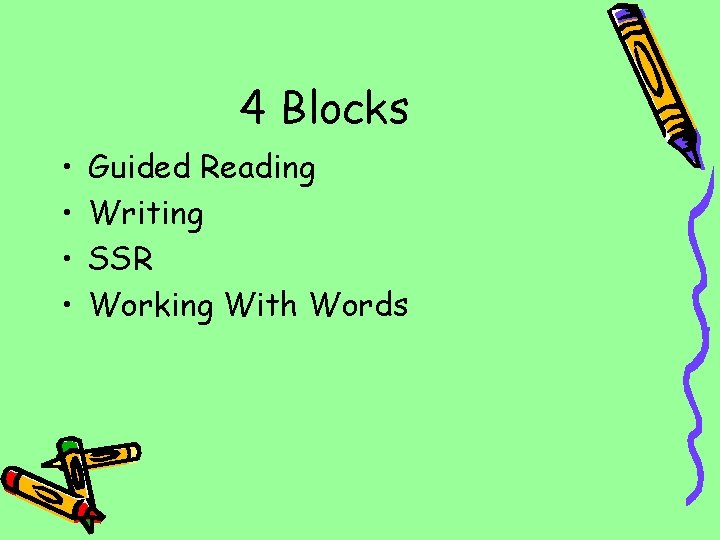 4 Blocks

• Guided Reading
• Writing
• SSR
• Working With Words